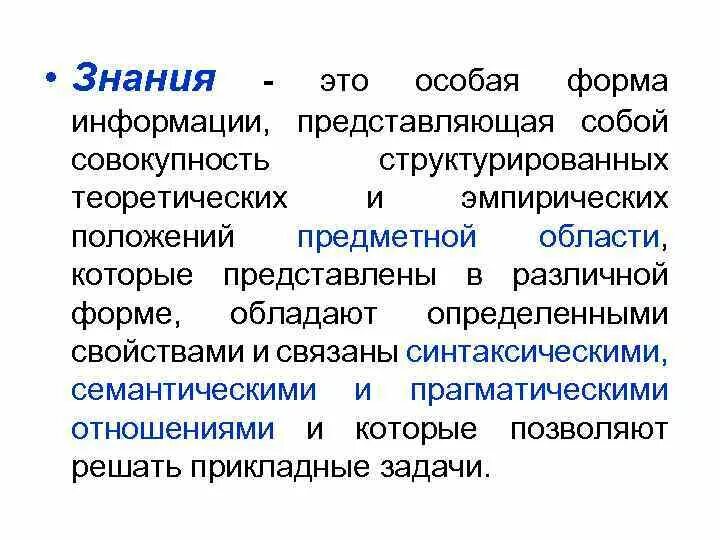 • Знания - это особая форма информации, представляющая собой совокупность структурированных теоретических и эмпирических положений предметной области, которые представлены в различной форме, обладают определенными свойствами и связаны синтаксическими, семантическими и прагматическими отношениями и которые позволяют решать прикладные задачи.